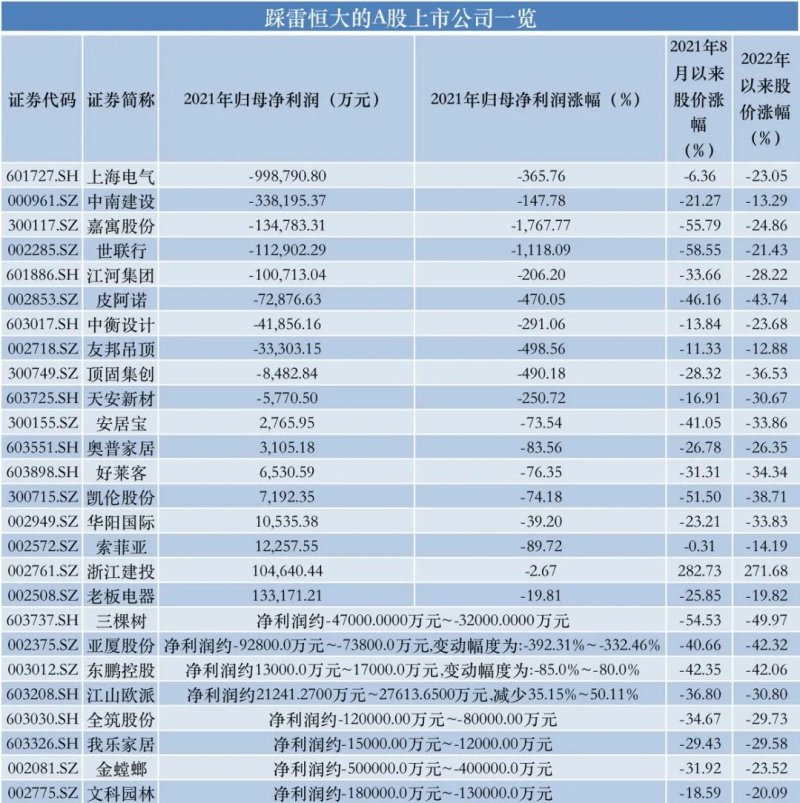 踩雷恒大的A股上市公司一览

| 证券代码 | 证券简称 | 2021年归母净利润（万元） | 2021年归母净利润涨幅（%） | 2021年8月以来股价涨幅（%） | 2022年以来股价涨幅（%） |
|---|---|---|---|---|---|
| 601727.SH | 上海电气 | -998,790.80 | -365.76 | -6.36 | -23.05 |
| 000961.SZ | 中南建设 | -338,195.37 | -147.78 | -21.27 | -13.29 |
| 300117.SZ | 嘉寓股份 | -134,783.31 | -1,767.77 | -55.79 | -24.86 |
| 002285.SZ | 世联行 | -112,902.29 | -1,118.09 | -58.55 | -21.43 |
| 601886.SH | 江河集团 | -100,713.04 | -206.20 | -33.66 | -28.22 |
| 002853.SZ | 皮阿诺 | -72,876.63 | -470.05 | -46.16 | -43.74 |
| 603017.SH | 中衡设计 | -41,856.16 | -291.06 | -13.84 | -23.68 |
| 002718.SZ | 友邦吊顶 | -33,303.15 | -498.56 | -11.33 | -12.88 |
| 300749.SZ | 顶固集创 | -8,482.84 | -490.18 | -28.32 | -36.53 |
| 603725.SH | 天安新材 | -5,770.50 | -250.72 | -16.91 | -30.67 |
| 300155.SZ | 安居宝 | 2,765.95 | -73.54 | -41.05 | -33.86 |
| 603551.SH | 奥普家居 | 3,105.18 | -83.56 | -26.78 | -26.35 |
| 603898.SH | 好莱客 | 6,530.59 | -76.35 | -31.31 | -34.34 |
| 300715.SZ | 凯伦股份 | 7,192.35 | -74.18 | -51.50 | -38.71 |
| 002949.SZ | 华阳国际 | 10,535.38 | -39.20 | -23.21 | -33.83 |
| 002572.SZ | 索菲亚 | 12,257.55 | -89.72 | -0.31 | -14.19 |
| 002761.SZ | 浙江建投 | 104,640.44 | -2.67 | 282.73 | 271.68 |
| 002508.SZ | 老板电器 | 133,171.21 | -19.81 | -25.85 | -19.82 |
| 603737.SH | 三棵树 | 净利润约-47000.0000万元~-32000.0000万元 | | -54.53 | -49.97 |
| 002375.SZ | 亚厦股份 | 净利润约-92800.0万元~-73800.0万元,变动幅度为:-392.31%~-332.46% | | -40.66 | -42.32 |
| 003012.SZ | 东鹏控股 | 净利润约13000.0万元~17000.0万元,变动幅度为:-85.0%~-80.0% | | -42.35 | -42.06 |
| 603208.SH | 江山欧派 | 净利润约21241.2700万元~27613.6500万元,减少35.15%~50.11% | | -36.80 | -30.80 |
| 603030.SH | 全筑股份 | 净利润约-120000.00万元~-80000.00万元 | | -34.67 | -29.73 |
| 603326.SH | 我乐家居 | 净利润约-15000.00万元~-12000.00万元 | | -29.43 | -29.58 |
| 002081.SZ | 金螳螂 | 净利润约-500000.0万元~-400000.0万元 | | -31.92 | -23.52 |
| 002775.SZ | 文科园林 | 净利润约-180000.0万元~-130000.0万元 | | -18.59 | -20.09 |